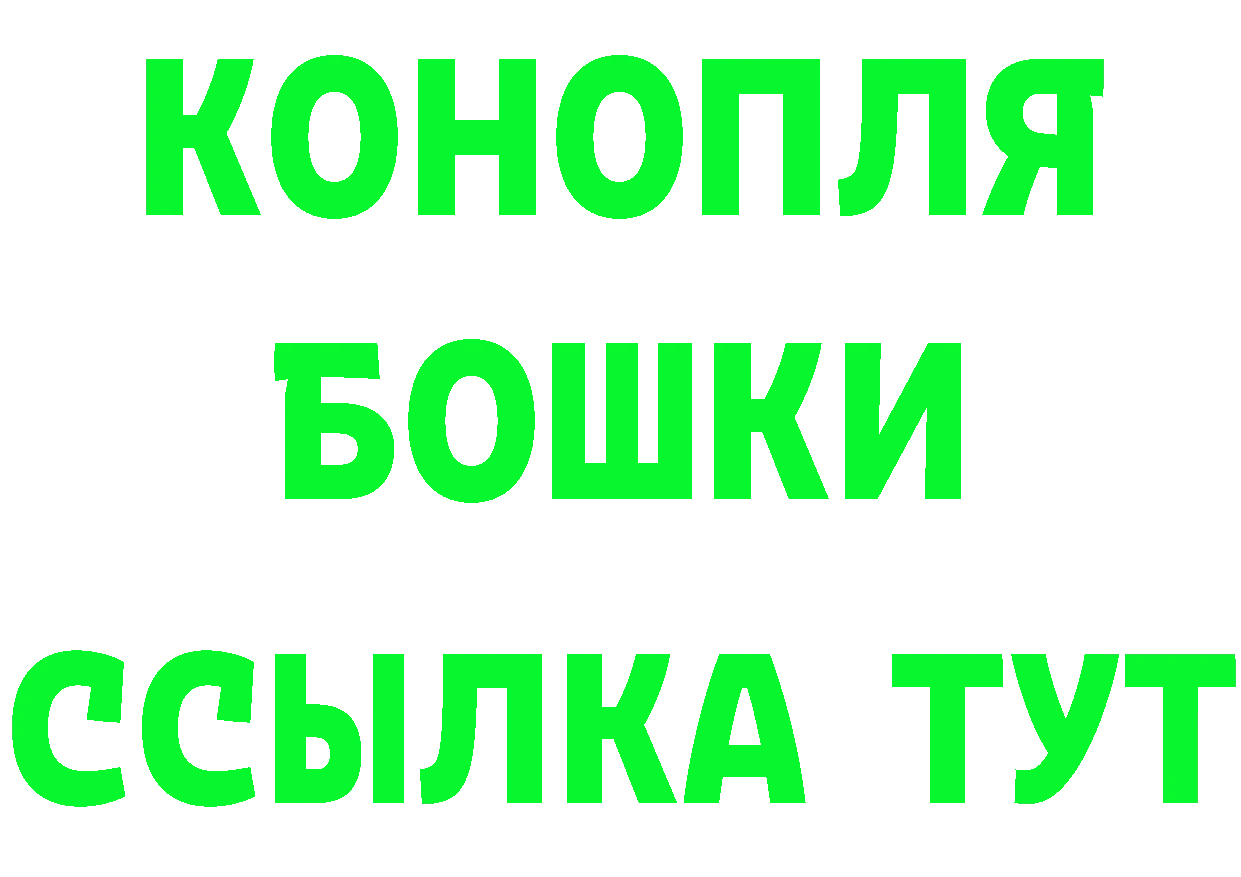 КОНОПЛЯ
БОШКИ
ССЫЛКА ТУТ